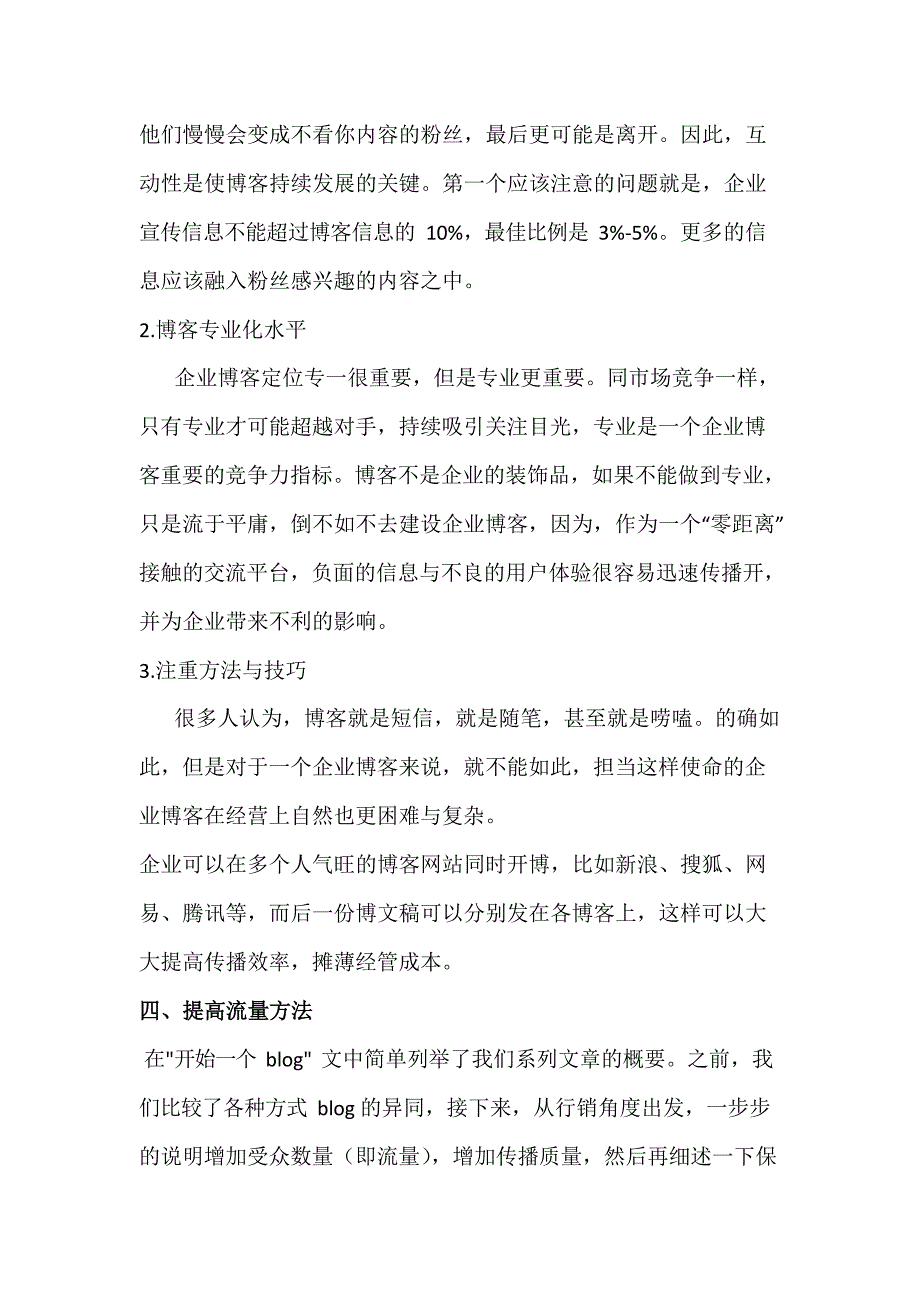 他们慢慢会变成不看你内容的粉丝，最后更可能是离开。因此，互动性是使博客持续发展的关键。第一个应该注意的问题就是，企业宣传信息不能超过博客信息的 10%，最佳比例是 3%-5%。更多的信息应该融入粉丝感兴趣的内容之中。

2.博客专业化水平

企业博客定位专一很重要，但是专业更重要。同市场竞争一样，只有专业才可能超越对手，持续吸引关注目光，专业是一个企业博客重要的竞争力指标。博客不是企业的装饰品，如果不能做到专业，只是流于平庸，倒不如不去建设企业博客，因为，作为一个“零距离”接触的交流平台，负面的信息与不良的用户体验很容易迅速传播开，并为企业带来不利的影响。

3.注重方法与技巧

很多人认为，博客就是短信，就是随笔，甚至就是唠嗑。的确如此，但是对于一个企业博客来说，就不能如此，担当这样使命的企业博客在经营上自然也更困难与复杂。

企业可以在多个人气旺的博客网站同时开博，比如新浪、搜狐、网易、腾讯等，而后一份博文稿可以分别发在各博客上，这样可以大大提高传播效率，摊薄经管成本。

四、提高流量方法

在"开始一个 blog" 文中简单列举了我们系列文章的概要。之前，我们比较了各种方式 blog 的异同，接下来，从行销角度出发，一步步的说明增加受众数量（即流量），增加传播质量，然后再细述一下保